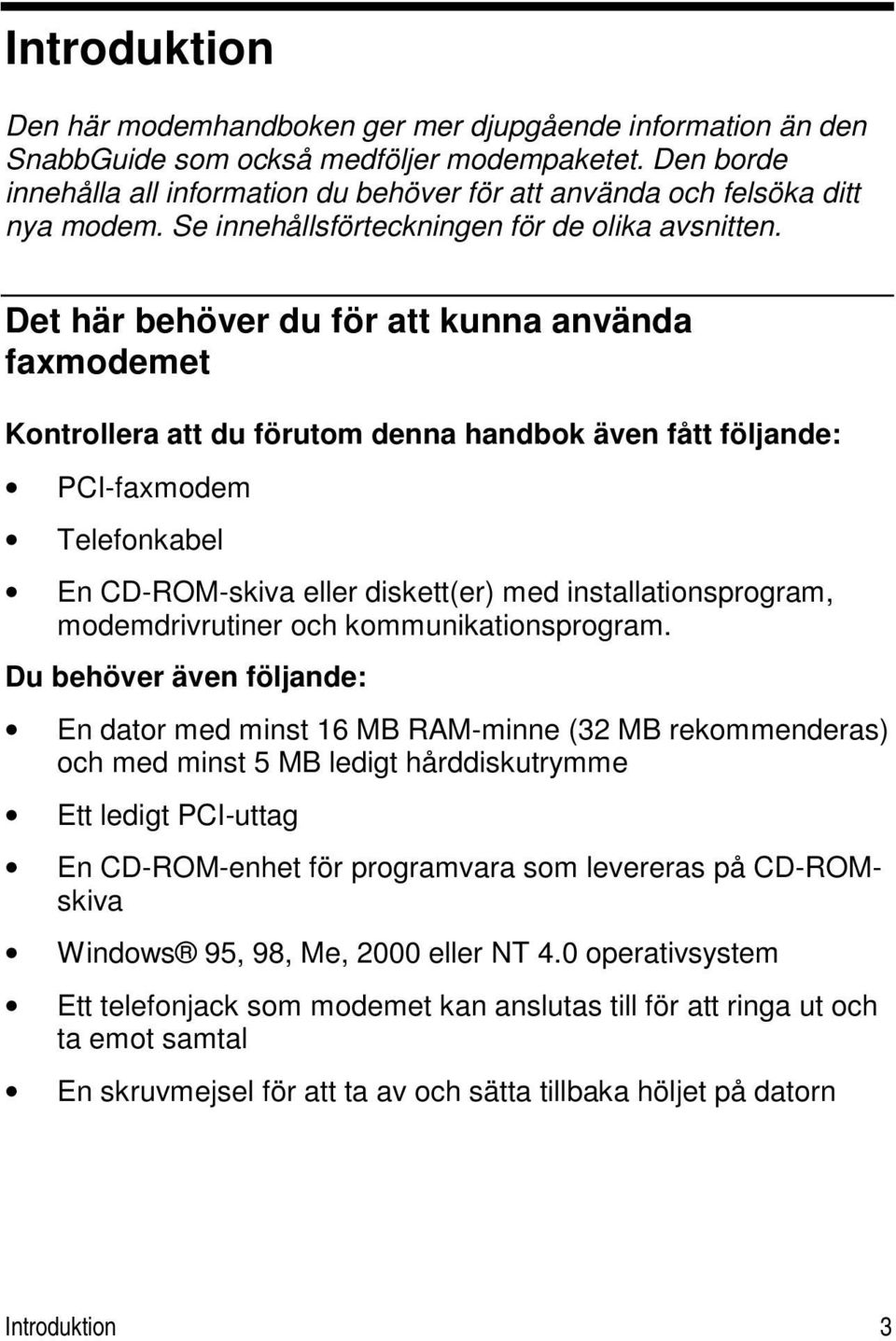 Introduktion

Den här modemhandboken ger mer djupgående information än den SnabbGuide som också medföljer modempaketet. Den borde innehålla all information du behöver för att använda och felsöka ditt nya modem. Se innehållsförteckningen för de olika avsnitten.

Det här behöver du för att kunna använda faxmodemet

Kontrollera att du förutom denna handbok även fått följande:

• PCI-faxmodem

• Telefonkabel

• En CD-ROM-skiva eller diskett(er) med installationsprogram, modemdrivrutiner och kommunikationsprogram.

Du behöver även följande:

• En dator med minst 16 MB RAM-minne (32 MB rekommenderas) och med minst 5 MB ledigt hårddiskutrymme

• Ett ledigt PCI-uttag

• En CD-ROM-enhet för programvara som levereras på CD-ROM-skiva

• Windows® 95, 98, Me, 2000 eller NT 4.0 operativsystem

• Ett telefonjack som modemet kan anslutas till för att ringa ut och ta emot samtal

• En skruvmejsel för att ta av och sätta tillbaka höljet på datorn

Introduktion 3